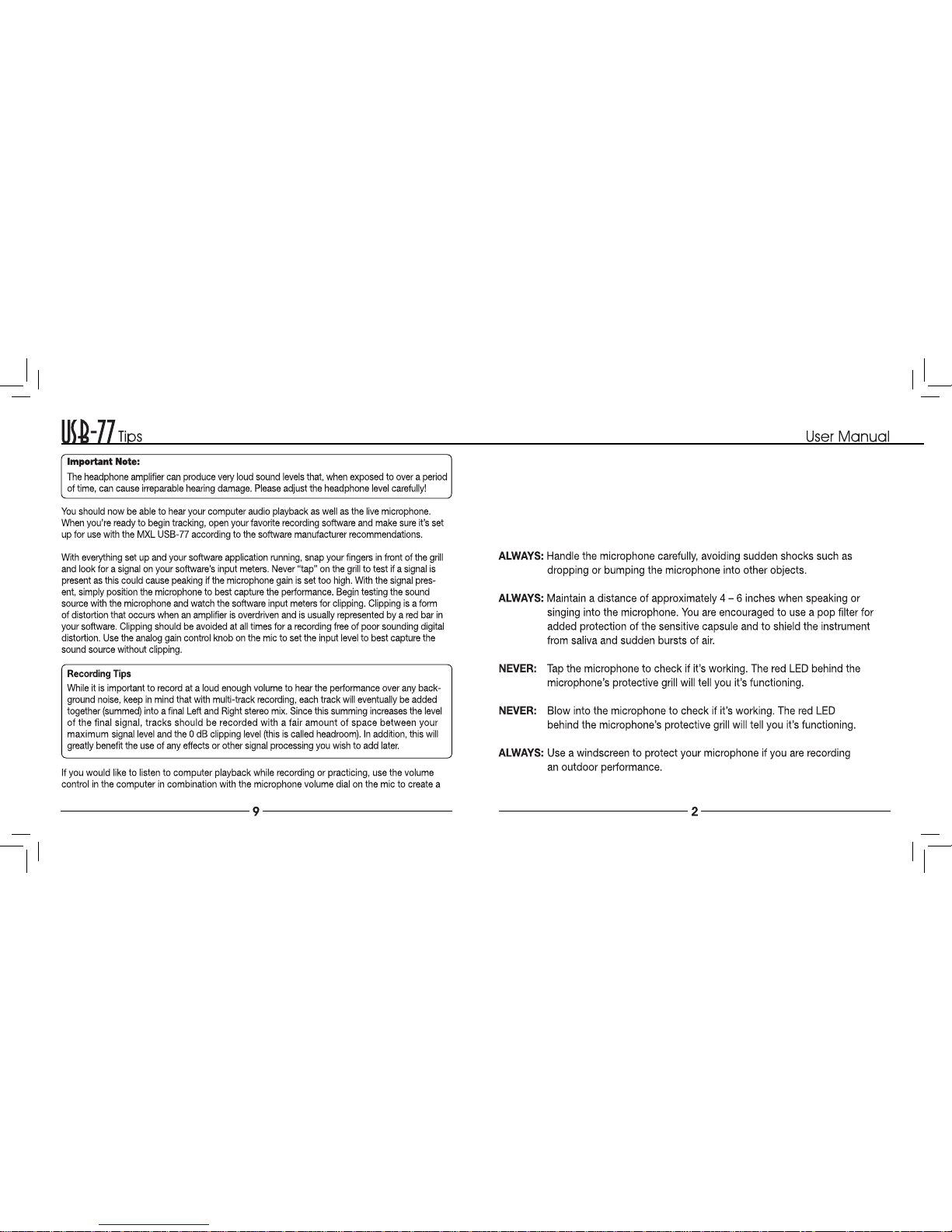 USB-77 Tips

Important Note:
The headphone amplifier can produce very loud sound levels that, when exposed to over a period of time, can cause irreparable hearing damage. Please adjust the headphone level carefully!

You should now be able to hear your computer audio playback as well as the live microphone. When you're ready to begin tracking, open your favorite recording software and make sure it's set up for use with the MXL USB-77 according to the software manufacturer recommendations.

With everything set up and your software application running, snap your fingers in front of the grill and look for a signal on your software's input meters. Never "tap" on the grill to test if a signal is present as this could cause peaking if the microphone gain is set too high. With the signal present, simply position the microphone to best capture the performance. Begin testing the sound source with the microphone and watch the software input meters for clipping. Clipping is a form of distortion that occurs when an amplifier is overdriven and is usually represented by a red bar in your software. Clipping should be avoided at all times for a recording free of poor sounding digital distortion. Use the analog gain control knob on the mic to set the input level to best capture the sound source without clipping.

Recording Tips
While it is important to record at a loud enough volume to hear the performance over any background noise, keep in mind that with multi-track recording, each track will eventually be added together (summed) into a final Left and Right stereo mix. Since this summing increases the level of the final signal, tracks should be recorded with a fair amount of space between your maximum signal level and the 0 dB clipping level (this is called headroom). In addition, this will greatly benefit the use of any effects or other signal processing you wish to add later.

If you would like to listen to computer playback while recording or practicing, use the volume control in the computer in combination with the microphone volume dial on the mic to create a

9

User Manual

ALWAYS: Handle the microphone carefully, avoiding sudden shocks such as dropping or bumping the microphone into other objects.

ALWAYS: Maintain a distance of approximately 4 – 6 inches when speaking or singing into the microphone. You are encouraged to use a pop filter for added protection of the sensitive capsule and to shield the instrument from saliva and sudden bursts of air.

NEVER: Tap the microphone to check if it's working. The red LED behind the microphone's protective grill will tell you it's functioning.

NEVER: Blow into the microphone to check if it's working. The red LED behind the microphone's protective grill will tell you it's functioning.

ALWAYS: Use a windscreen to protect your microphone if you are recording an outdoor performance.

2